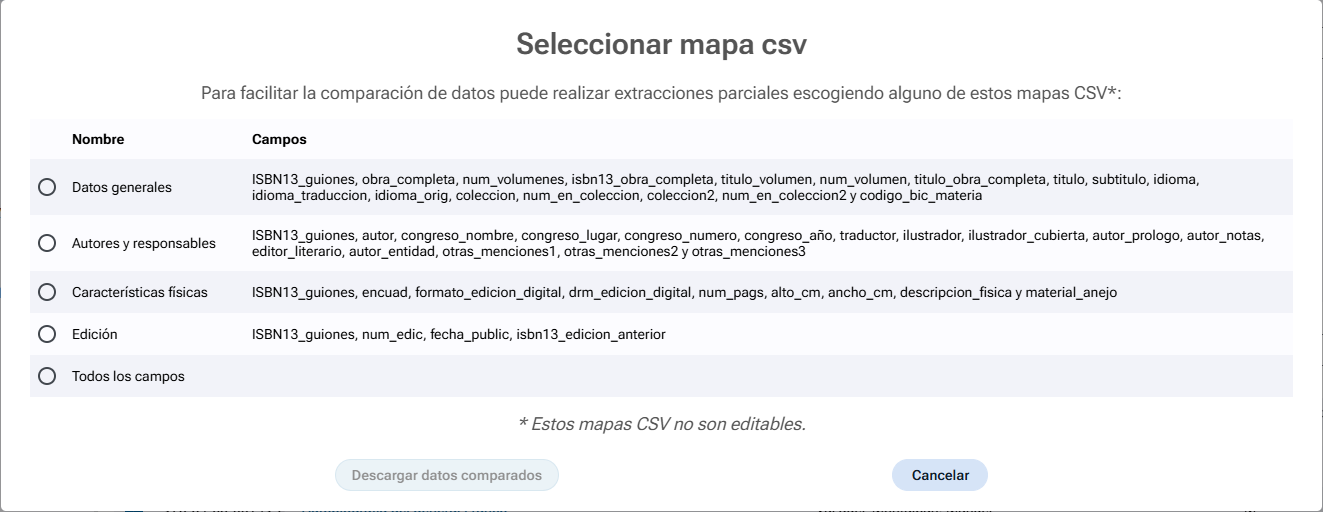 Seleccionar mapa csv

Para facilitar la comparación de datos puede realizar extracciones parciales escogiendo alguno de estos mapas CSV*:

| Nombre | Campos |
|---|---|
| Datos generales | ISBN13_guiones, obra_completa, num_volumenes, isbn13_obra_completa, titulo_volumen, num_volumen, titulo_obra_completa, titulo, subtitulo, idioma, idioma_traduccion, idioma_orig, coleccion, num_en_coleccion, coleccion2, num_en_coleccion2 y codigo_bic_materia |
| Autores y responsables | ISBN13_guiones, autor, congreso_nombre, congreso_lugar, congreso_numero, congreso_año, traductor, ilustrador, ilustrador_cubierta, autor_prologo, autor_notas, editor_literario, autor_entidad, otras_menciones1, otras_menciones2 y otras_menciones3 |
| Características físicas | ISBN13_guiones, encuad, formato_edicion_digital, drm_edicion_digital, num_pags, alto_cm, ancho_cm, descripcion_fisica y material_anejo |
| Edición | ISBN13_guiones, num_edic, fecha_public, isbn13_edicion_anterior |
| Todos los campos | |

* Estos mapas CSV no son editables.

Descargar datos comparados

Cancelar